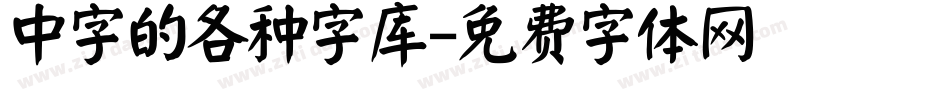 中字的各种字库-免费字体网